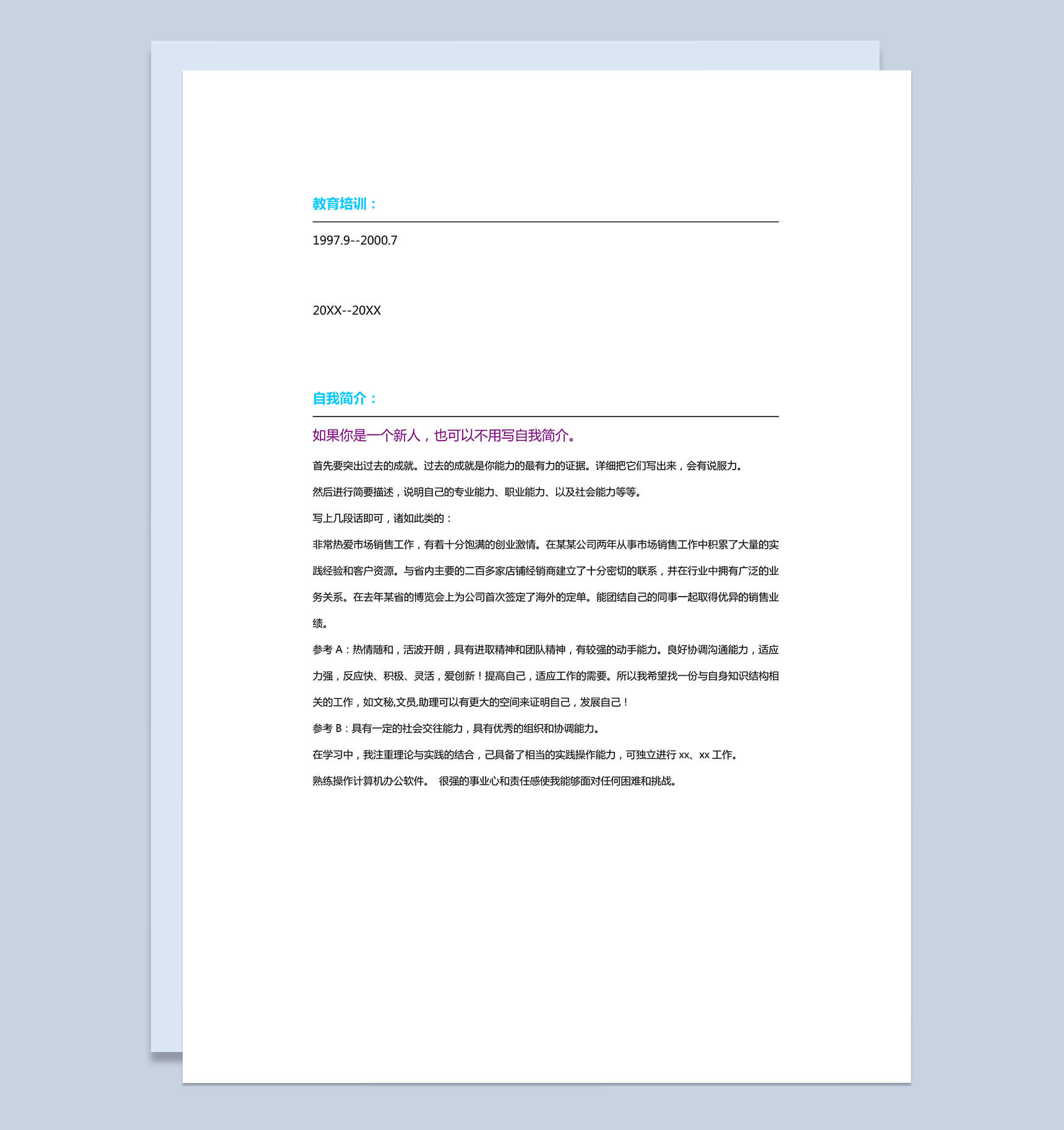 教育培训：

1997.9--2000.7

20XX--20XX

自我简介：

如果你是一个新人，也可以不用写自我简介。

首先要突出过去的成就。过去的成就是你能力的最有力的证据。详细把它们写出来，会有说服力。

然后进行简要描述，说明自己的专业能力、职业能力、以及社会能力等等。

写上几段话即可，诸如此类的：

非常热爱市场销售工作，有着十分饱满的创业激情。在某某公司两年从事市场销售工作中积累了大量的实践经验和客户资源。与省内主要的二百多家店铺经销商建立了十分密切的联系，并在行业中拥有广泛的业务关系。在去年某省的博览会上为公司首次签定了海外的定单。能团结自己的同事一起取得优异的销售业绩。

参考 A：热情随和，活波开朗，具有进取精神和团队精神，有较强的动手能力。良好协调沟通能力，适应力强，反应快、积极、灵活，爱创新！提高自己，适应工作的需要。所以我希望找一份与自身知识结构相关的工作，如文秘,文员,助理可以有更大的空间来证明自己，发展自己！

参考 B：具有一定的社会交往能力，具有优秀的组织和协调能力。

在学习中，我注重理论与实践的结合，己具备了相当的实践操作能力，可独立进行 xx、xx 工作。

熟练操作计算机办公软件。 很强的事业心和责任感使我能够面对任何困难和挑战。